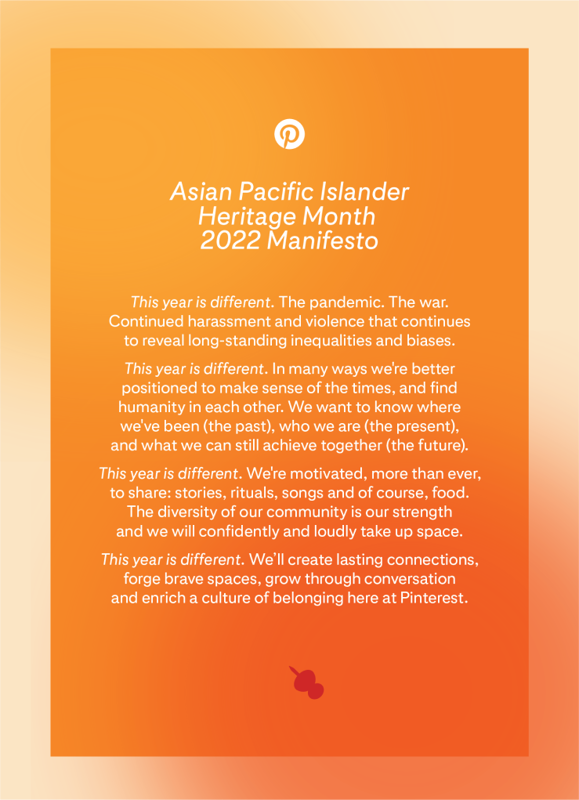 Asian Pacific Islander Heritage Month 2022 Manifesto

This year is different. The pandemic. The war. Continued harassment and violence that continues to reveal long-standing inequalities and biases.

This year is different. In many ways we're better positioned to make sense of the times, and find humanity in each other. We want to know where we've been (the past), who we are (the present), and what we can still achieve together (the future).

This year is different. We're motivated, more than ever, to share: stories, rituals, songs and of course, food. The diversity of our community is our strength and we will confidently and loudly take up space.

This year is different. We'll create lasting connections, forge brave spaces, grow through conversation and enrich a culture of belonging here at Pinterest.